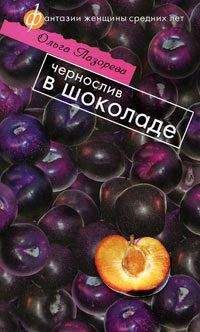 фантазии женщины средних лет

Ольга Лазорева

чернослив
в шоколаде